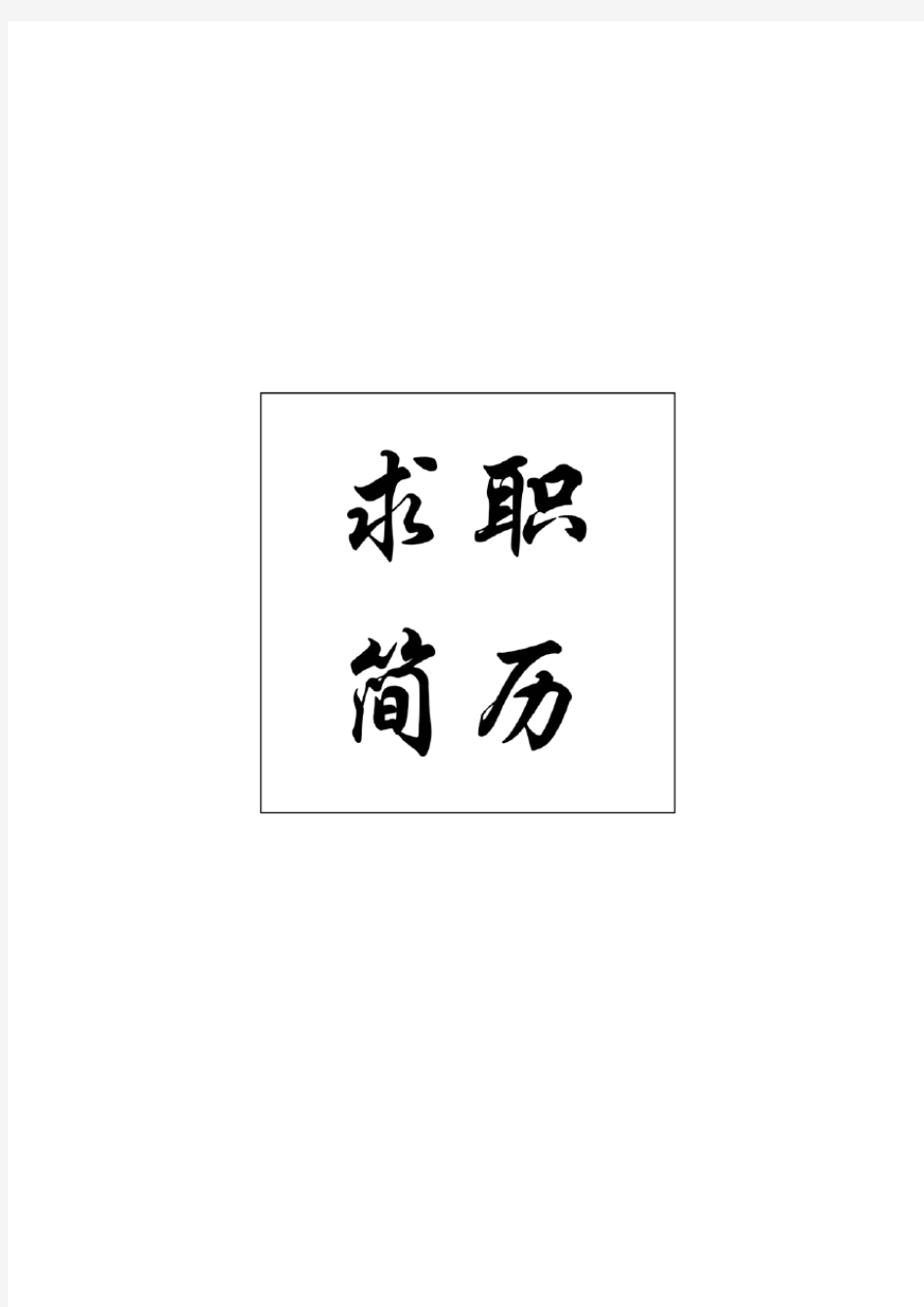 求职
简历